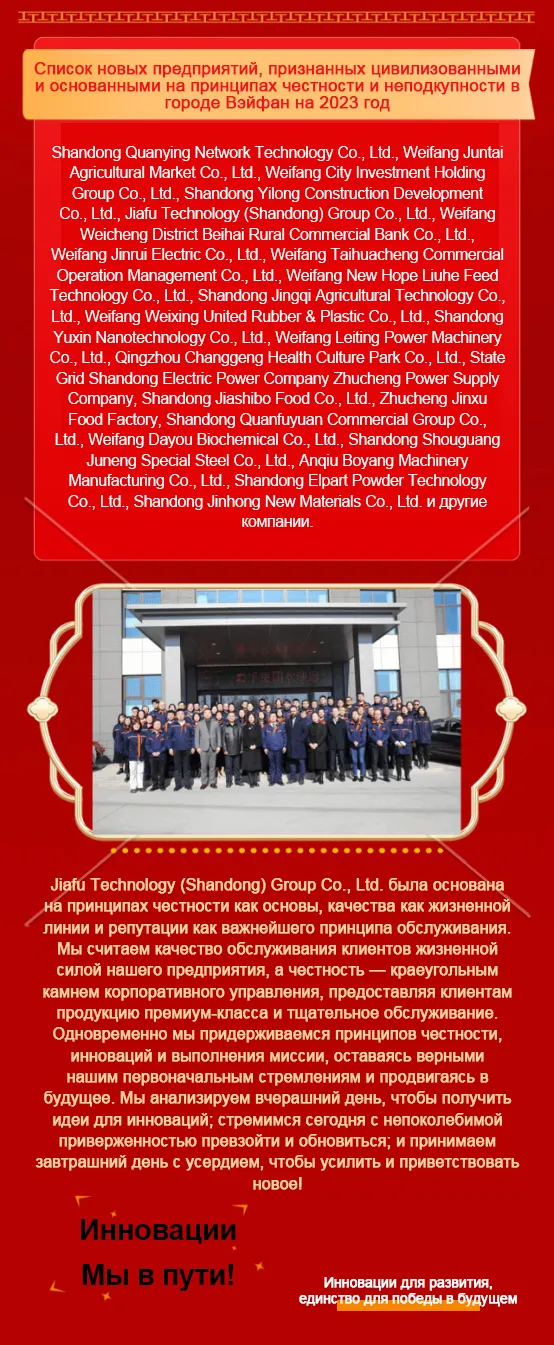 Список новых предприятий, признанных цивилизованными и основанными на принципах честности и неподкупности в городе Вэйфан на 2023 год

Shandong Quanying Network Technology Co., Ltd., Weifang Juntai Agricultural Market Co., Ltd., Weifang City Investment Holding Group Co., Ltd., Shandong Yilong Construction Development Co., Ltd., Jiafu Technology (Shandong) Group Co., Ltd., Weifang Weicheng District Beihai Rural Commercial Bank Co., Ltd., Weifang Jinrui Electric Co., Ltd., Weifang Taihuacheng Commercial Operation Management Co., Ltd., Weifang New Hope Liuhe Feed Technology Co., Ltd., Shandong Jingqi Agricultural Technology Co., Ltd., Weifang Weixing United Rubber & Plastic Co., Ltd., Shandong Yuxin Nanotechnology Co., Ltd., Weifang Leiting Power Machinery Co., Ltd., Qingzhou Changgeng Health Culture Park Co., Ltd., State Grid Shandong Electric Power Company Zhucheng Power Supply Company, Shandong Jiashibo Food Co., Ltd., Zhucheng Jinxu Food Factory, Shandong Quanfuyuan Commercial Group Co., Ltd., Weifang Dayou Biochemical Co., Ltd., Shandong Shouguang Juneng Special Steel Co., Ltd., Anqiu Boyang Machinery Manufacturing Co., Ltd., Shandong Elpart Powder Technology Co., Ltd., Shandong Jinhong New Materials Co., Ltd. и другие компании.

Jiafu Technology (Shandong) Group Co., Ltd. была основана на принципах честности как основы, качества как жизненной линии и репутации как важнейшего принципа обслуживания. Мы считаем качество обслуживания клиентов жизненной силой нашего предприятия, а честность — краеугольным камнем корпоративного управления, предоставляя клиентам продукцию премиум-класса и тщательное обслуживание. Одновременно мы придерживаемся принципов честности, инноваций и выполнения миссии, оставаясь верными нашим первоначальным стремлениям и продвигаясь в будущее. Мы анализируем вчерашний день, чтобы получить идеи для инноваций; стремимся сегодня с непоколебимой приверженностью превзойти и обновиться; и принимаем завтрашний день с усердием, чтобы усилить и приветствовать новое!

Инновации
Мы в пути!

Инновации для развития, единство для победы в будущем